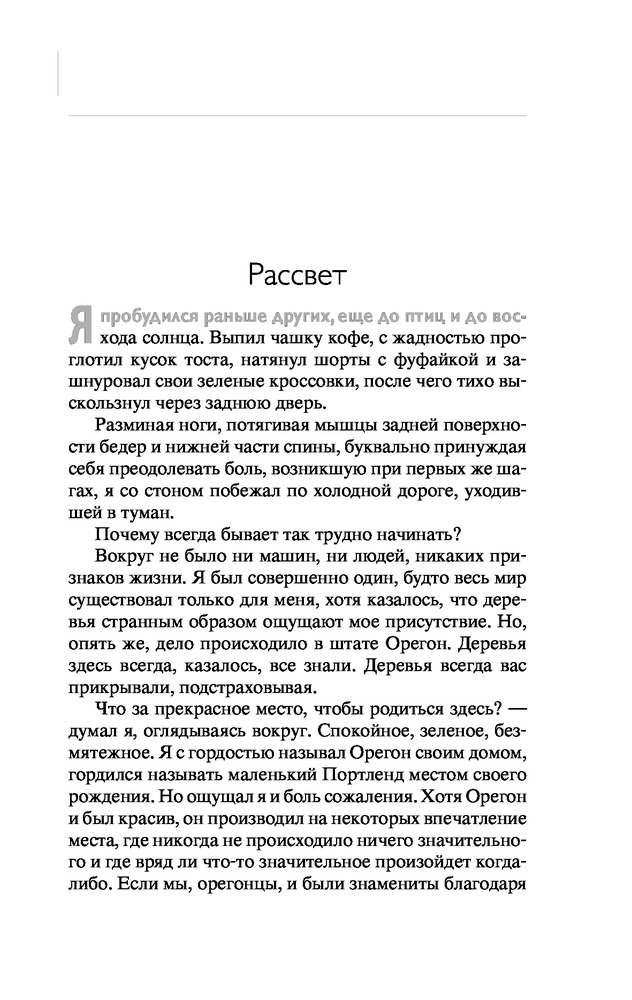 Рассвет

Я пробудился раньше других, еще до птиц и до восхода солнца. Выпил чашку кофе, с жадностью проглотил кусок тоста, натянул шорты с фуфайкой и зашнуровал свои зеленые кроссовки, после чего тихо выскользнул через заднюю дверь.

Разминая ноги, потягивая мышцы задней поверхности бедер и нижней части спины, буквально принуждая себя преодолевать боль, возникшую при первых же шагах, я со стоном побежал по холодной дороге, уходившей в туман.

Почему всегда бывает так трудно начинать?

Вокруг не было ни машин, ни людей, никаких признаков жизни. Я был совершенно один, будто весь мир существовал только для меня, хотя казалось, что деревья странным образом ощущают мое присутствие. Но, опять же, дело происходило в штате Орегон. Деревья здесь всегда, казалось, все знали. Деревья всегда вас прикрывали, подстраховывая.

Что за прекрасное место, чтобы родиться здесь? — думал я, оглядываясь вокруг. Спокойное, зеленое, безмятежное. Я с гордостью называл Орегон своим домом, гордился называть маленький Портленд местом своего рождения. Но ощущал я и боль сожаления. Хотя Орегон и был красив, он производил на некоторых впечатление места, где никогда не происходило ничего значительного и где вряд ли что-то значительное произойдет когда-либо. Если мы, орегонцы, и были знамениты благодаря